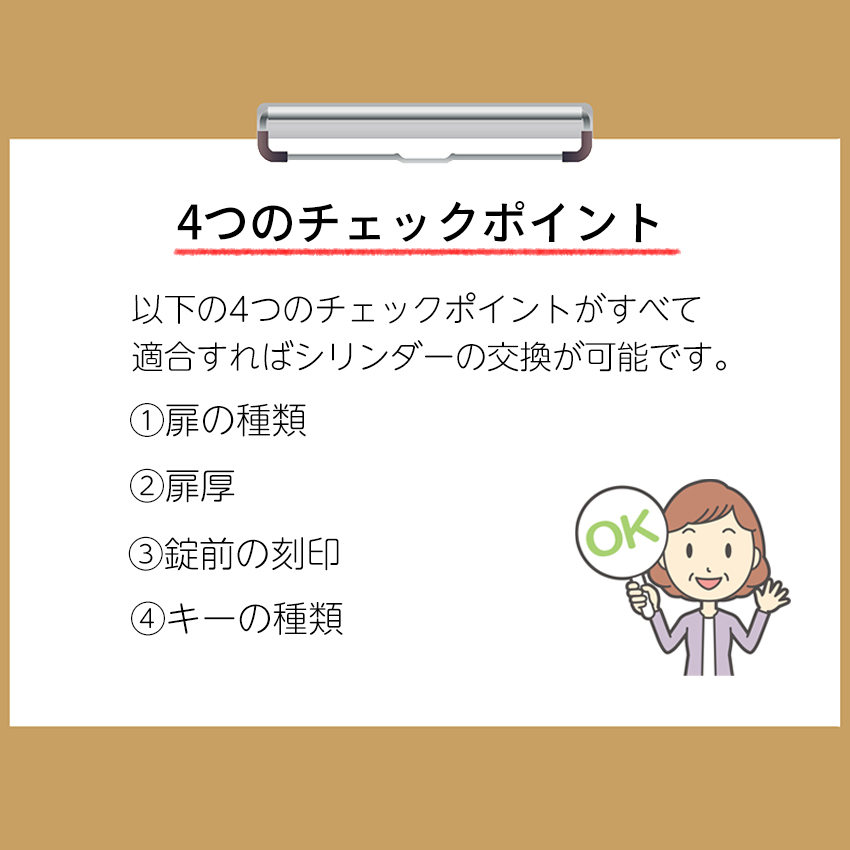 4つのチェックポイント

以下の4つのチェックポイントがすべて適合すればシリンダーの交換が可能です。

①扉の種類

②扉厚

③錠前の刻印

④キーの種類

OK